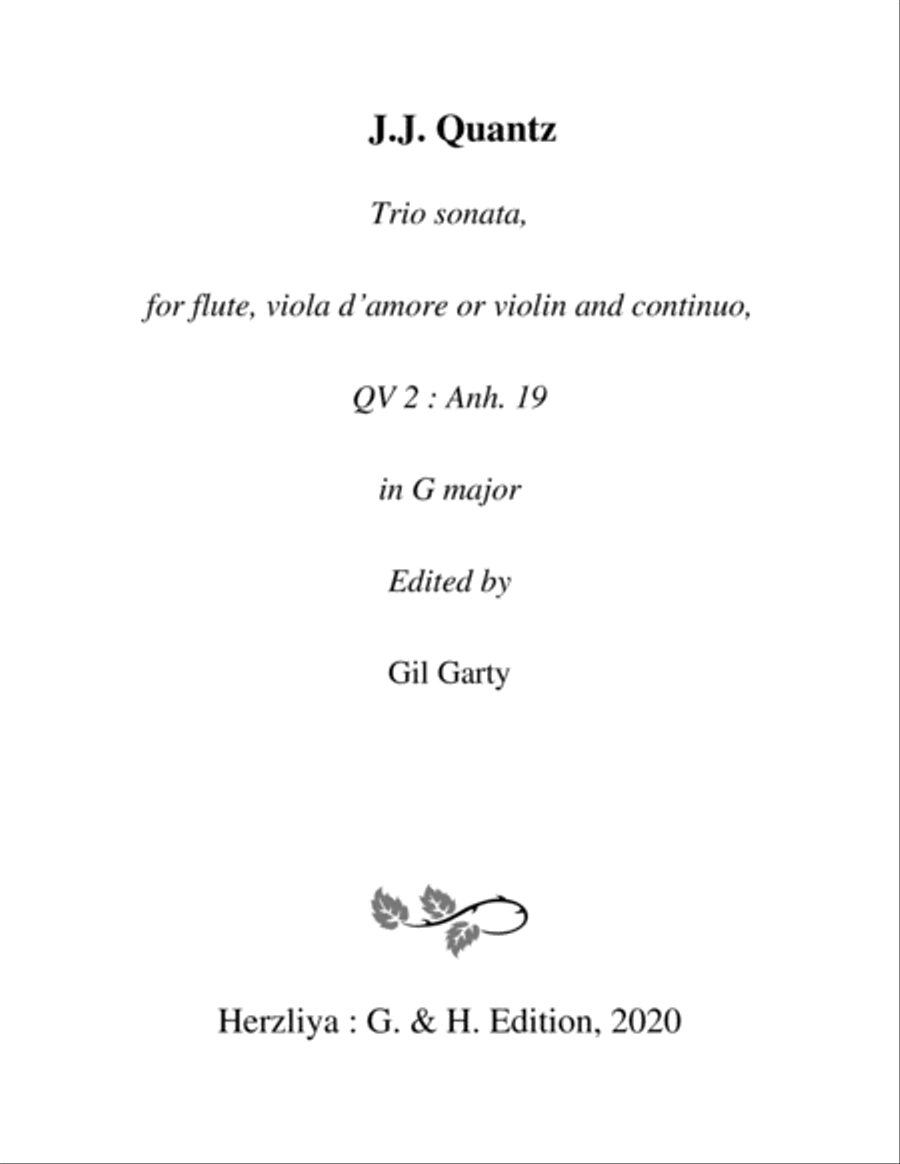 J.J. Quantz

Trio sonata,

for flute, viola d'amore or violin and continuo,

QV 2 : Anh. 19

in G major

Edited by

Gil Garty

Herzliya : G. & H. Edition, 2020